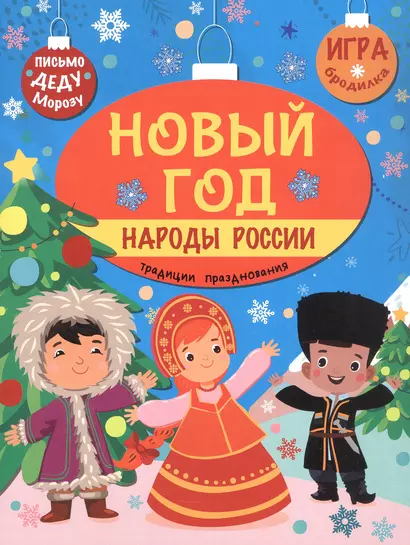 ПИСЬМО ДЕДУ Морозу

ИГРА бродилка

НОВЫЙ ГОД

НАРОДЫ РОССИИ

традиции празднования